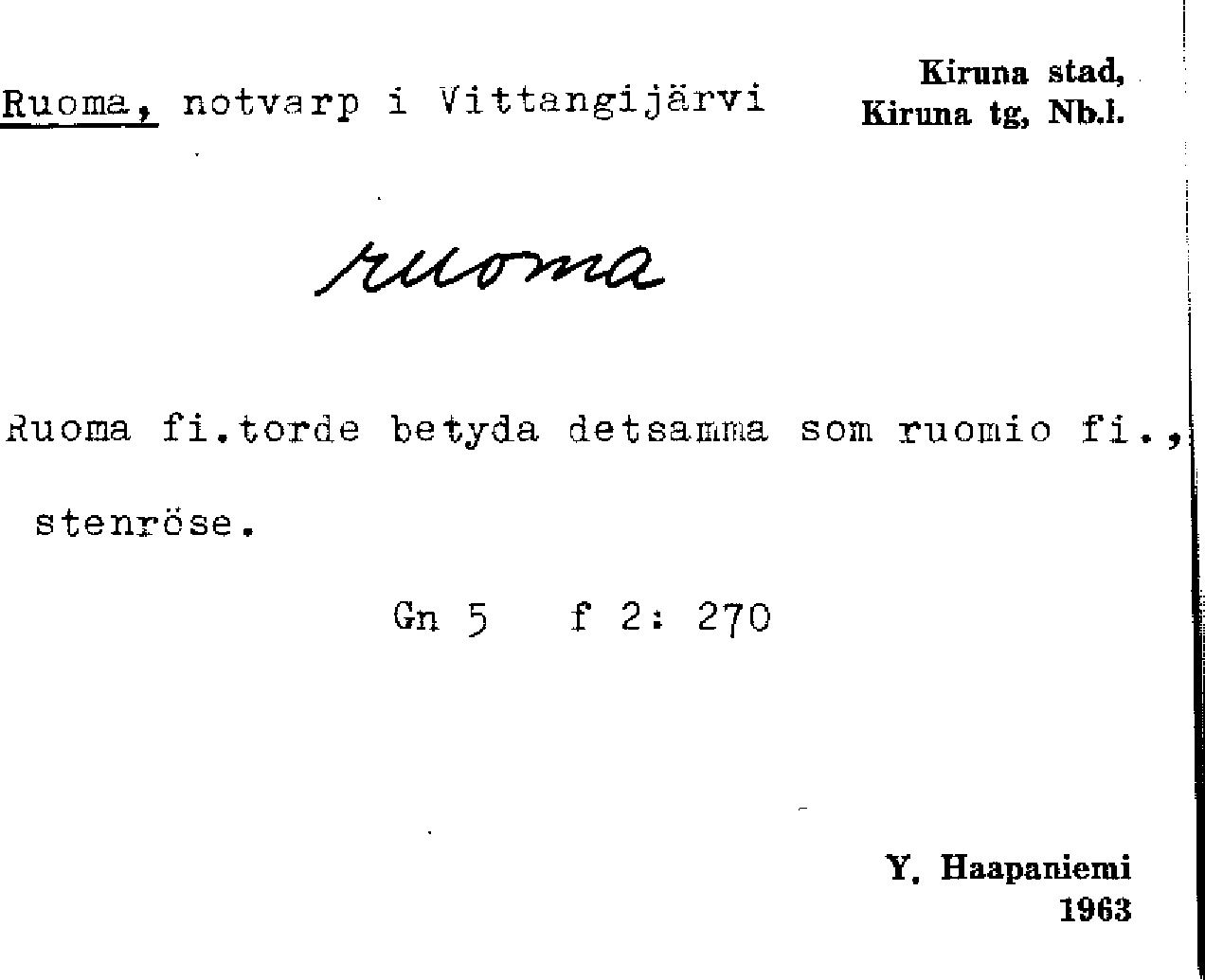 Ruoma, notvarp i Vittangijärvi

Kiruna stad,
Kiruna tg, Nb.l.

ruoma

Ruoma fi.torde betyda detsamma som ruomio fi., stenröse.

Gn 5 f 2: 270

Y. Haapaniemi
1963